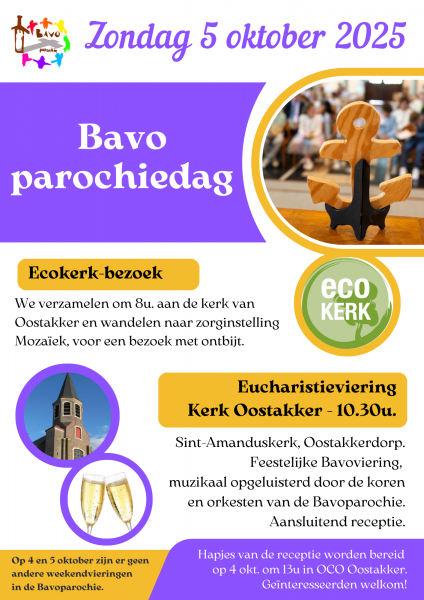 BAVO parochie

Zondag 5 oktober 2025

Bavo parochiedag

Ecokerk-bezoek

We verzamelen om 8u. aan de kerk van Oostakker en wandelen naar zorginstelling Mozaïek, voor een bezoek met ontbijt.

eco KERK

Eucharistieviering Kerk Oostakker - 10.30u.

Sint-Amanduskerk, Oostakkerdorp. Feestelijke Bavoviering, muzikaal opgeluisterd door de koren en orkesten van de Bavoparochie. Aansluitend receptie.

Op 4 en 5 oktober zijn er geen andere weekendvieringen in de Bavoparochie.

Hapjes van de receptie worden bereid op 4 okt. om 13u in OCO Oostakker. Geïnteresseerden welkom!